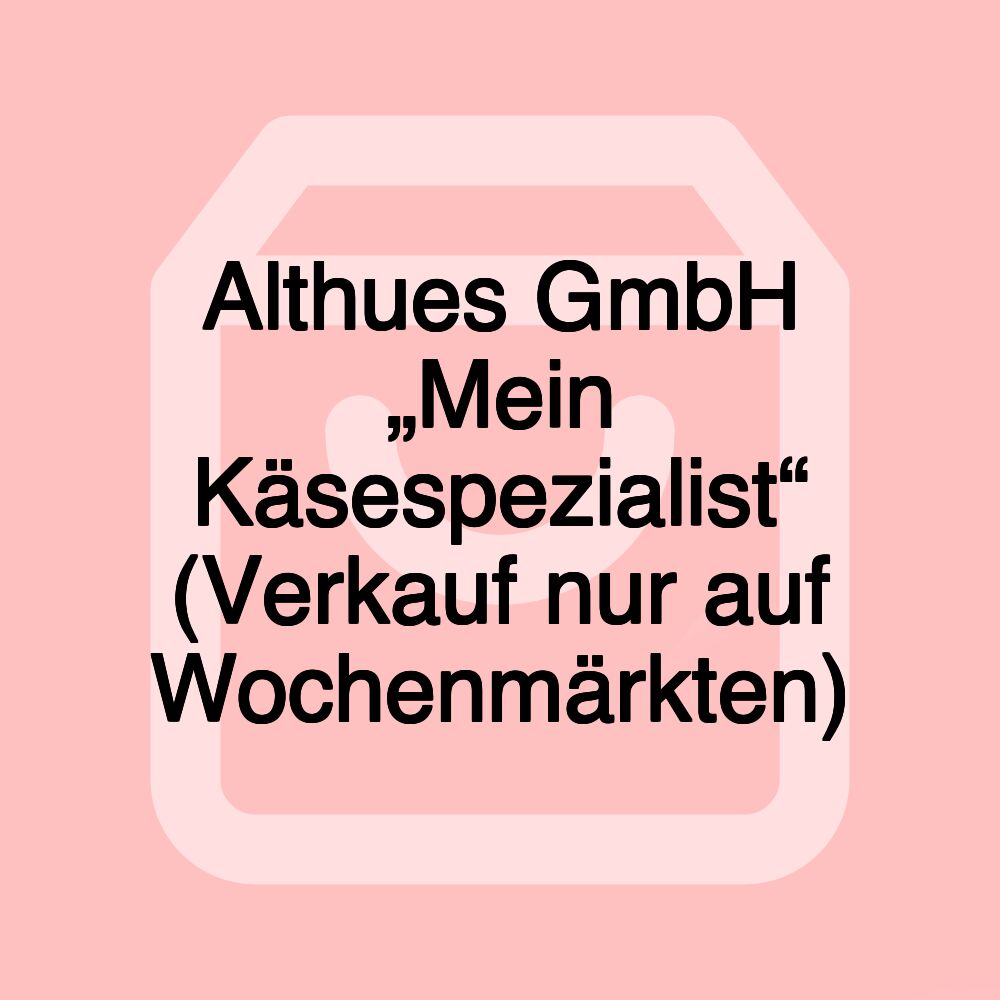 Althues GmbH „Mein Käsespezialist“ (Verkauf nur auf Wochenmärkten)